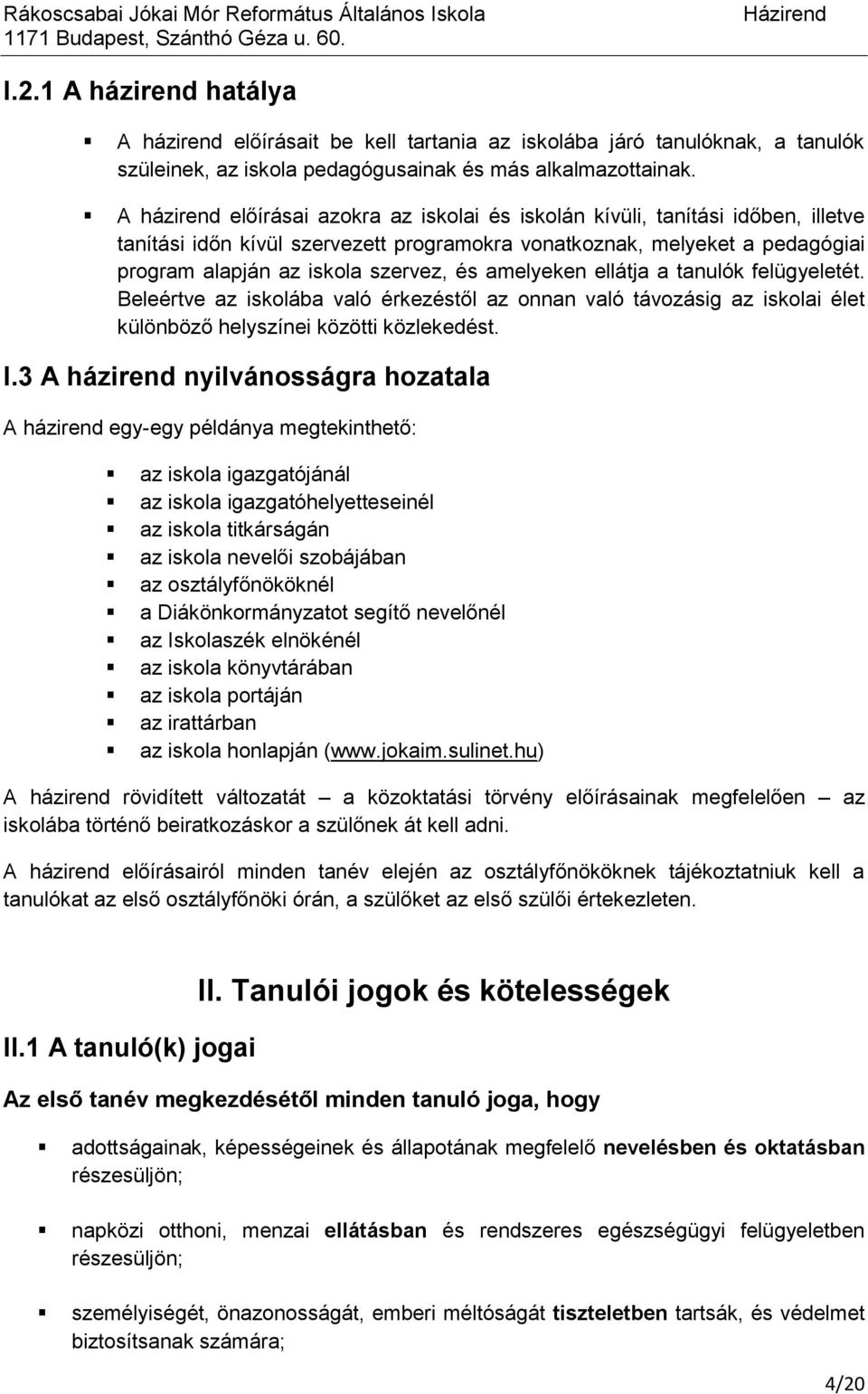 Rákoscsabai Jókai Mór Református Általános Iskola
1171 Budapest, Szánthó Géza u. 60.
Házirend

I.2.1 A házirend hatálya

A házirend előírásait be kell tartania az iskolába járó tanulóknak, a tanulók szüleinek, az iskola pedagógusainak és más alkalmazottainak.

A házirend előírásai azokra az iskolai és iskolán kívüli, tanítási időben, illetve tanítási időn kívül szervezett programokra vonatkoznak, melyeket a pedagógiai program alapján az iskola szervez, és amelyeken ellátja a tanulók felügyeletét. Beleértve az iskolába való érkezéstől az onnan való távozásig az iskolai élet különböző helyszínei közötti közlekedést.

I.3 A házirend nyilvánosságra hozatala

A házirend egy-egy példánya megtekinthető:

az iskola igazgatójánál
az iskola igazgatóhelyetteseinél
az iskola titkárságán
az iskola nevelői szobájában
az osztályfőnököknél
a Diákönkormányzatot segítő nevelőnél
az Iskolaszék elnökénél
az iskola könyvtárában
az iskola portáján
az irattárban
az iskola honlapján (www.jokaim.sulinet.hu)

A házirend rövidített változatát – a közoktatási törvény előírásainak megfelelően – az iskolába történő beiratkozáskor a szülőnek át kell adni.

A házirend előírásairól minden tanév elején az osztályfőnököknek tájékoztatniuk kell a tanulókat az első osztályfőnöki órán, a szülőket az első szülői értekezleten.

II. Tanulói jogok és kötelességek

II.1 A tanuló(k) jogai

Az első tanév megkezdésétől minden tanuló joga, hogy

adottságainak, képességeinek és állapotának megfelelő nevelésben és oktatásban részesüljön;

napközi otthoni, menzai ellátásban és rendszeres egészségügyi felügyeletben részesüljön;

személyiségét, önazonosságát, emberi méltóságát tiszteletben tartsák, és védelmet biztosítsanak számára;

4/20